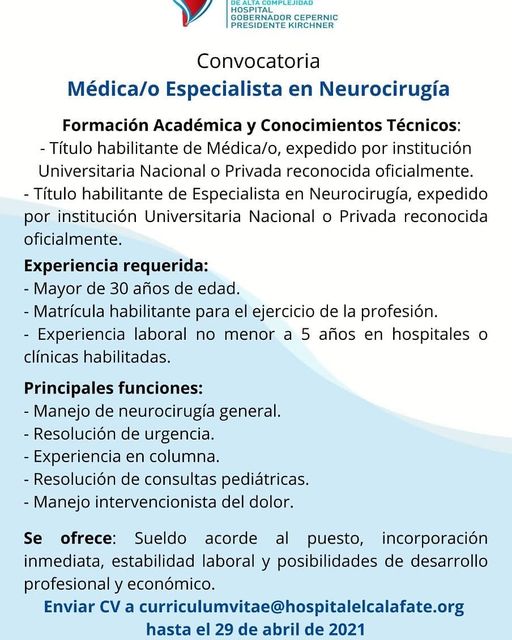 DE ALTA COMPLEJIDAD
HOSPITAL
GOBERNADOR CEPERNIC
PRESIDENTE KIRCHNER

Convocatoria
Médica/o Especialista en Neurocirugía

Formación Académica y Conocimientos Técnicos:
- Título habilitante de Médica/o, expedido por institución Universitaria Nacional o Privada reconocida oficialmente.
- Título habilitante de Especialista en Neurocirugía, expedido por institución Universitaria Nacional o Privada reconocida oficialmente.

Experiencia requerida:
- Mayor de 30 años de edad.
- Matrícula habilitante para el ejercicio de la profesión.
- Experiencia laboral no menor a 5 años en hospitales o clínicas habilitadas.

Principales funciones:
- Manejo de neurocirugía general.
- Resolución de urgencia.
- Experiencia en columna.
- Resolución de consultas pediátricas.
- Manejo intervencionista del dolor.

Se ofrece: Sueldo acorde al puesto, incorporación inmediata, estabilidad laboral y posibilidades de desarrollo profesional y económico.

Enviar CV a curriculumvitae@hospitalelcalafate.org
hasta el 29 de abril de 2021